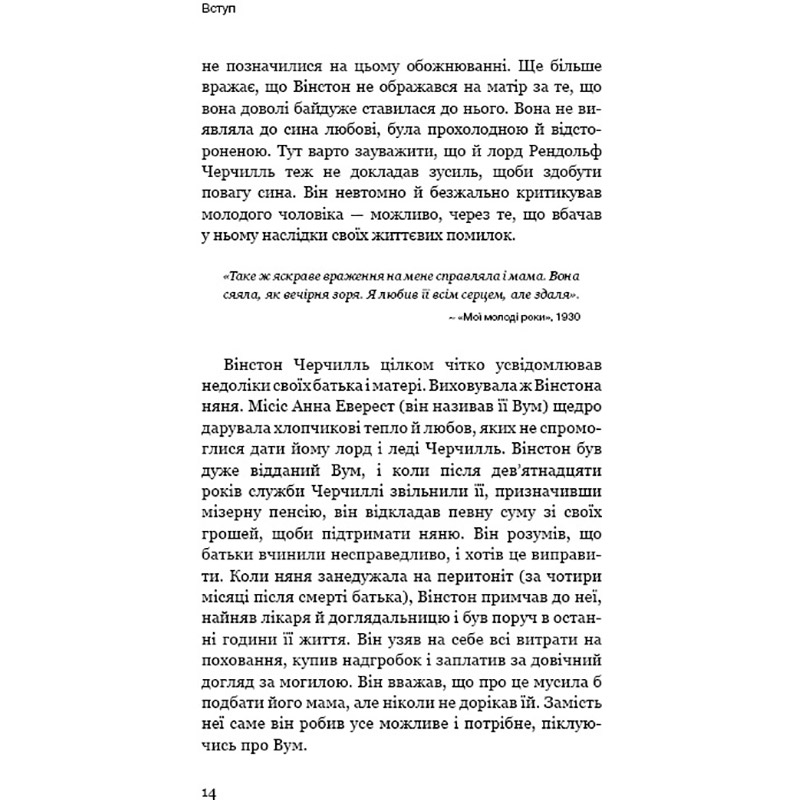 Вступ

не позначилися на цьому обожнюванні. Ще більше вражає, що Вінстон не ображався на матір за те, що вона доволі байдуже ставилася до нього. Вона не виявляла до сина любові, була прохолодною й відстороненою. Тут варто зауважити, що й лорд Рендольф Черчилль теж не докладав зусиль, щоби здобути повагу сина. Він невтомно й безжально критикував молодого чоловіка — можливо, через те, що вбачав у ньому наслідки своїх життєвих помилок.

«Таке ж яскраве враження на мене справляла і мама. Вона сяяла, як вечірня зоря. Я любив її всім серцем, але здаля».

~ «Мої молоді роки», 1930

Вінстон Черчилль цілком чітко усвідомлював недоліки своїх батька і матері. Виховувала ж Вінстона няня. Місіс Анна Еверест (він називав її Вум) щедро дарувала хлопчикові тепло й любов, яких не спромоглися дати йому лорд і леді Черчилль. Вінстон був дуже відданий Вум, і коли після дев'ятнадцяти років служби Черчиллі звільнили її, призначивши мізерну пенсію, він відкладав певну суму зі своїх грошей, щоби підтримати няню. Він розумів, що батьки вчинили несправедливо, і хотів це виправити. Коли няня занедужала на перитоніт (за чотири місяці після смерті батька), Вінстон примчав до неї, найняв лікаря й доглядальницю і був поруч в останні години її життя. Він узяв на себе всі витрати на поховання, купив надгробок і заплатив за довічний догляд за могилою. Він вважав, що про це мусила б подбати його мама, але ніколи не дорікав їй. Замість неї саме він робив усе можливе і потрібне, піклуючись про Вум.

14